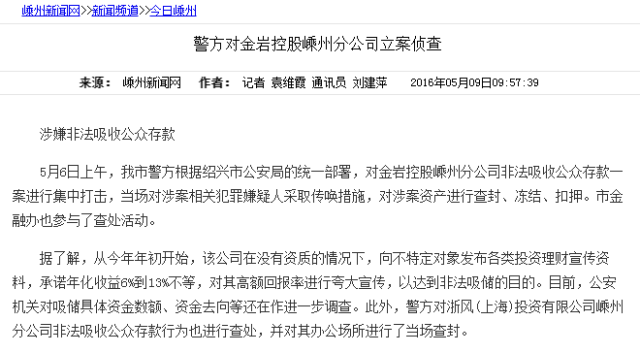 嵊州新闻网>>新闻频道>>今日嵊州

警方对金岩控股嵊州分公司立案侦查

来源： 嵊州新闻网 作者： 记者 袁维霞 通讯员 刘建萍 2016年05月09日09:57:39

涉嫌非法吸收公众存款

5月6日上午，我市警方根据绍兴市公安局的统一部署，对金岩控股嵊州分公司非法吸收公众存款一案进行集中打击，当场对涉案相关犯罪嫌疑人采取传唤措施，对涉案资产进行查封、冻结、扣押。市金融办也参与了查处活动。

据了解，从今年年初开始，该公司在没有资质的情况下，向不特定对象发布各类投资理财宣传资料，承诺年化收益6%到13%不等，对其高额回报率进行夸大宣传，以达到非法吸储的目的。目前，公安机关对吸储具体资金数额、资金去向等还在作进一步调查。此外，警方对浙风(上海)投资有限公司嵊州分公司非法吸收公众存款行为也进行查处，并对其办公场所进行了当场查封。